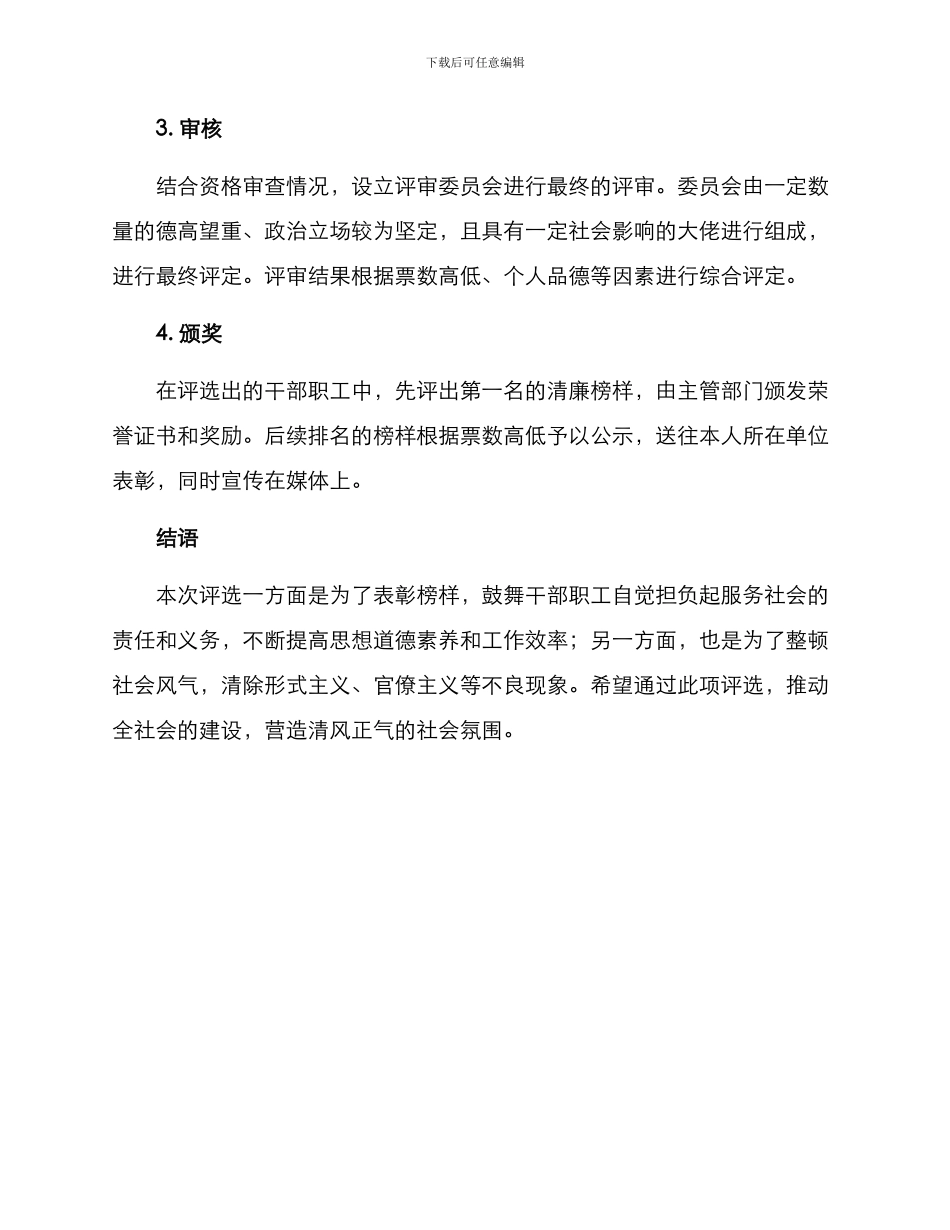 下载后可任意编辑

3. 审核

结合资格审查情况，设立评审委员会进行最终的评审。委员会由一定数量的德高望重、政治立场较为坚定，且具有一定社会影响的大佬进行组成，进行最终评定。评审结果根据票数高低、个人品德等因素进行综合评定。

4. 颁奖

在评选出的干部职工中，先评出第一名的清廉榜样，由主管部门颁发荣誉证书和奖励。后续排名的榜样根据票数高低予以公示，送往本人所在单位表彰，同时宣传在媒体上。

结语

本次评选一方面是为了表彰榜样，鼓舞干部职工自觉担负起服务社会的责任和义务，不断提高思想道德素养和工作效率；另一方面，也是为了整顿社会风气，清除形式主义、官僚主义等不良现象。希望通过此项评选，推动全社会的建设，营造清风正气的社会氛围。